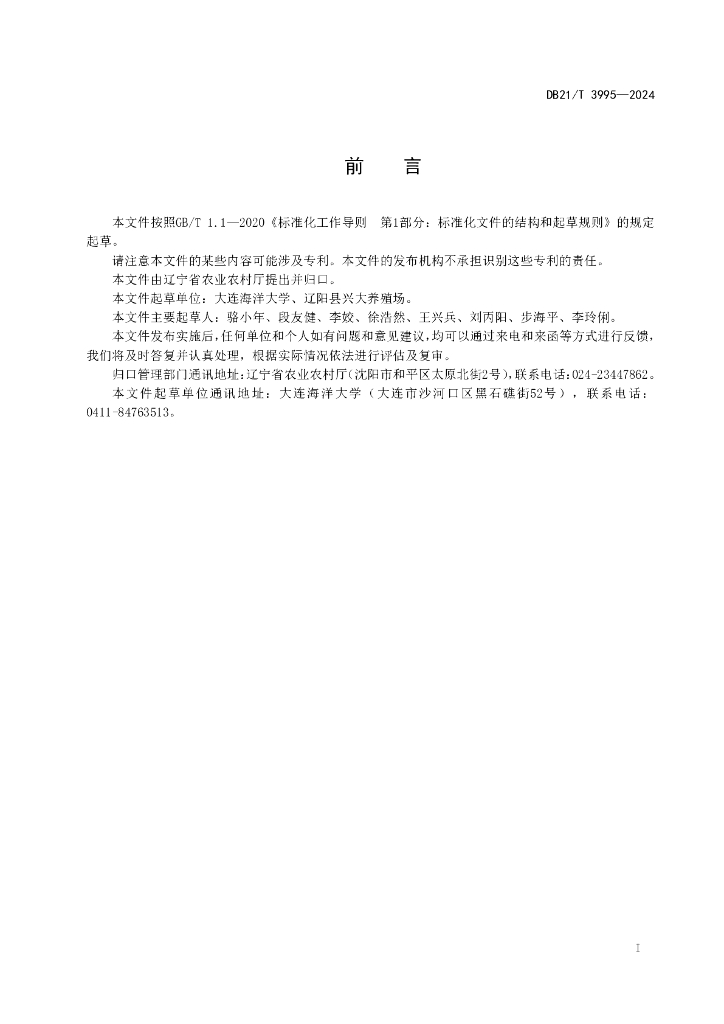 DB21/T 3995—2024

前　言

本文件按照GB/T 1.1—2020《标准化工作导则　第1部分：标准化文件的结构和起草规则》的规定起草。

请注意本文件的某些内容可能涉及专利。本文件的发布机构不承担识别这些专利的责任。

本文件由辽宁省农业农村厅提出并归口。

本文件起草单位：大连海洋大学、辽阳县兴大养殖场。

本文件主要起草人：骆小年、段友健、李姣、徐浩然、王兴兵、刘丙阳、步海平、李玲俐。

本文件发布实施后，任何单位和个人如有问题和意见建议，均可以通过来电和来函等方式进行反馈，我们将及时答复并认真处理，根据实际情况依法进行评估及复审。

归口管理部门通讯地址：辽宁省农业农村厅（沈阳市和平区太原北街2号），联系电话：024-23447862。

本文件起草单位通讯地址：大连海洋大学（大连市沙河口区黑石礁街52号），联系电话：0411-84763513。

I